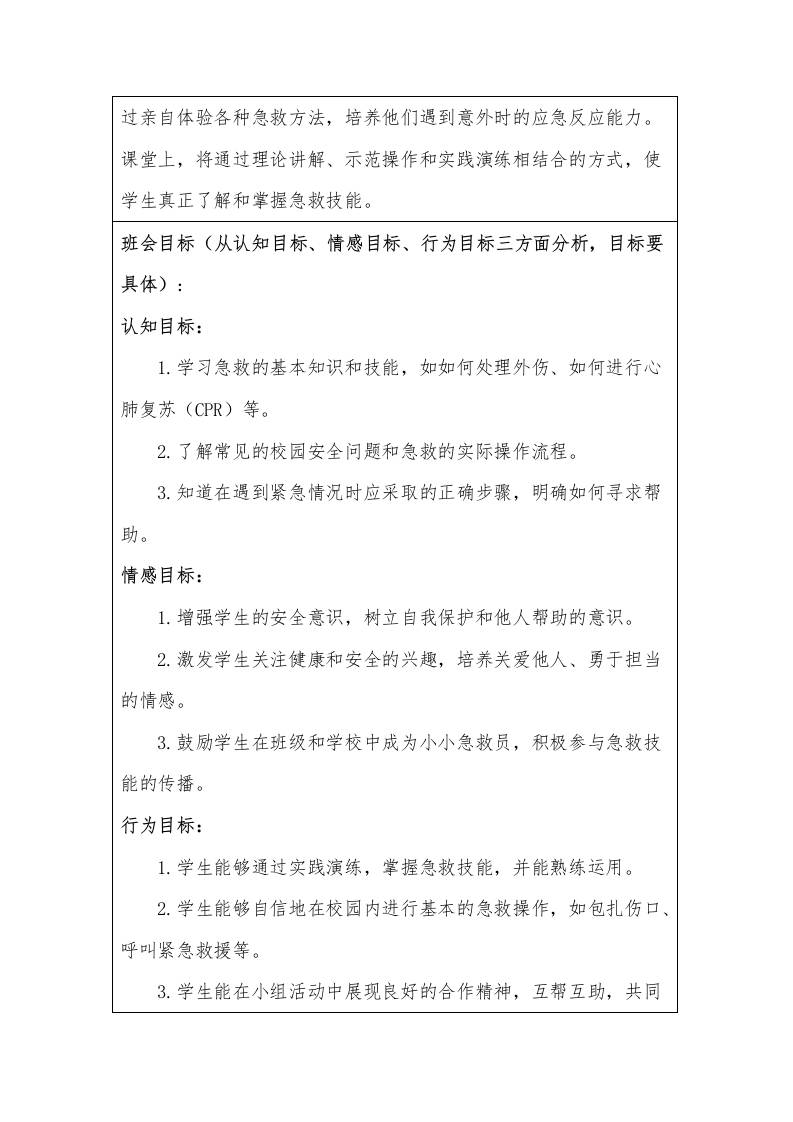 过亲自体验各种急救方法，培养他们遇到意外时的应急反应能力。课堂上，将通过理论讲解、示范操作和实践演练相结合的方式，使学生真正了解和掌握急救技能。

班会目标（从认知目标、情感目标、行为目标三方面分析，目标要具体）：

认知目标：

1.学习急救的基本知识和技能，如如何处理外伤、如何进行心肺复苏（CPR）等。

2.了解常见的校园安全问题和急救的实际操作流程。

3.知道在遇到紧急情况时应采取的正确步骤，明确如何寻求帮助。

情感目标：

1.增强学生的安全意识，树立自我保护和他人帮助的意识。

2.激发学生关注健康和安全的兴趣，培养关爱他人、勇于担当的情感。

3.鼓励学生在班级和学校中成为小小急救员，积极参与急救技能的传播。

行为目标：

1.学生能够通过实践演练，掌握急救技能，并能熟练运用。

2.学生能够自信地在校园内进行基本的急救操作，如包扎伤口、呼叫紧急救援等。

3.学生能在小组活动中展现良好的合作精神，互帮互助，共同